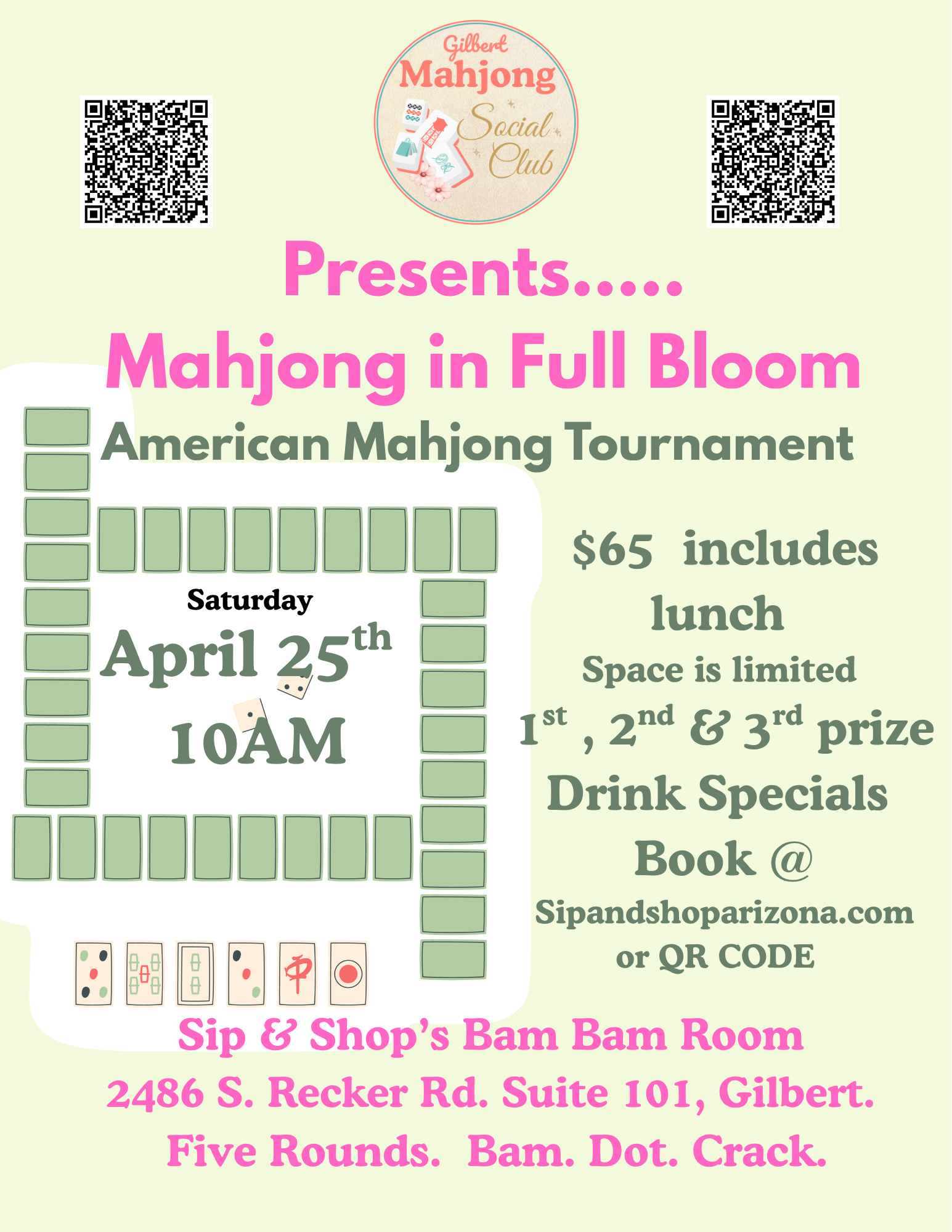 Gilbert
Mahjong
Social
Club

Presents.....

Mahjong in Full Bloom

American Mahjong Tournament

Saturday

April 25th

10AM

$65 includes lunch

Space is limited

1st , 2nd & 3rd prize

Drink Specials

Book @

Sipandshoparizona.com

or QR CODE

Sip & Shop's Bam Bam Room

2486 S. Recker Rd. Suite 101, Gilbert.

Five Rounds. Bam. Dot. Crack.